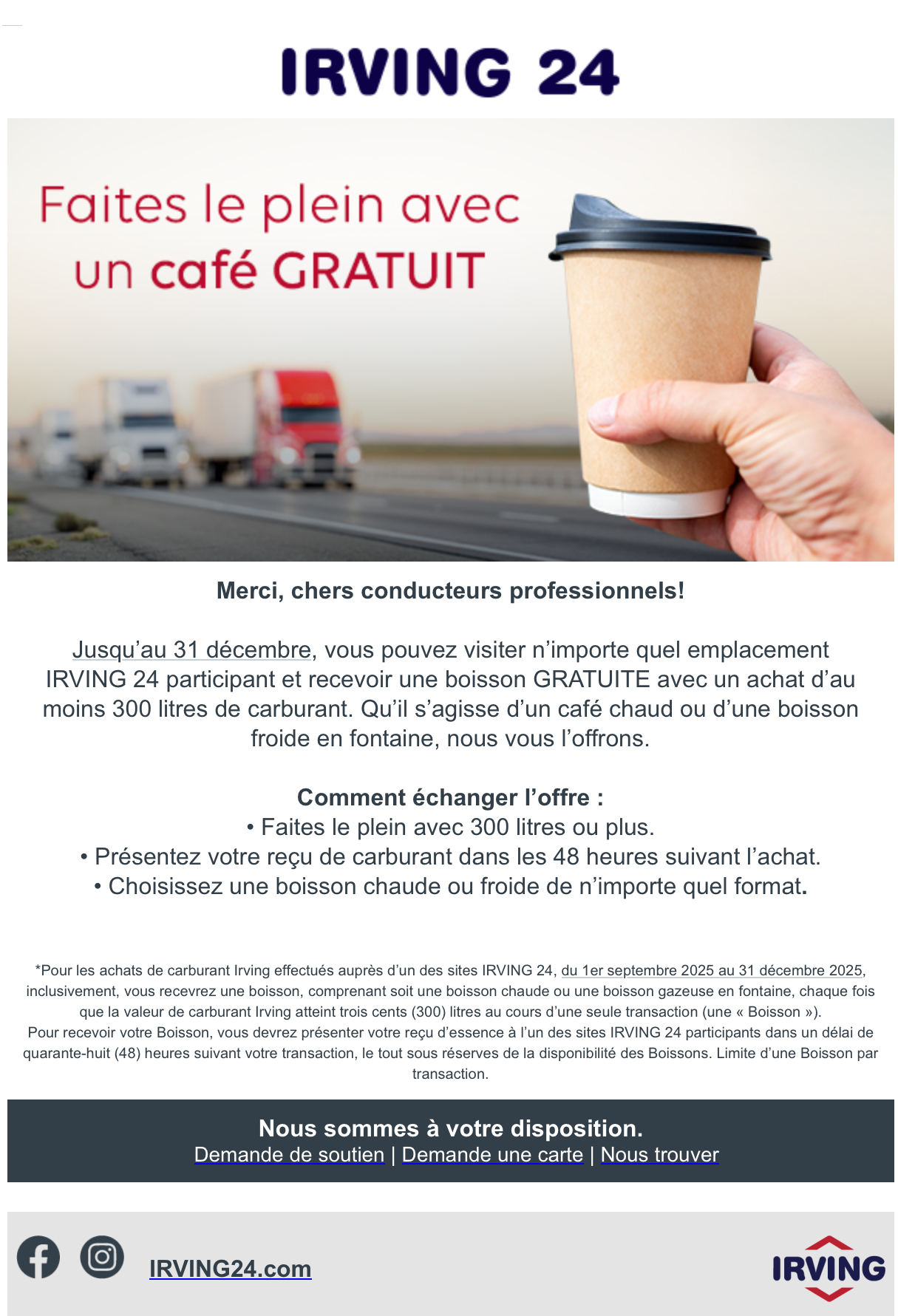 IRVING 24

Faites le plein avec un café GRATUIT

Merci, chers conducteurs professionnels!

Jusqu’au 31 décembre, vous pouvez visiter n’importe quel emplacement IRVING 24 participant et recevoir une boisson GRATUITE avec un achat d’au moins 300 litres de carburant. Qu’il s’agisse d’un café chaud ou d’une boisson froide en fontaine, nous vous l’offrons.

Comment échanger l’offre :
• Faites le plein avec 300 litres ou plus.
• Présentez votre reçu de carburant dans les 48 heures suivant l’achat.
• Choisissez une boisson chaude ou froide de n’importe quel format.

*Pour les achats de carburant Irving effectués auprès d’un des sites IRVING 24, du 1er septembre 2025 au 31 décembre 2025, inclusivement, vous recevrez une boisson, comprenant soit une boisson chaude ou une boisson gazeuse en fontaine, chaque fois que la valeur de carburant Irving atteint trois cents (300) litres au cours d’une seule transaction (une « Boisson »).
Pour recevoir votre Boisson, vous devrez présenter votre reçu d’essence à l’un des sites IRVING 24 participants dans un délai de quarante-huit (48) heures suivant votre transaction, le tout sous réserves de la disponibilité des Boissons. Limite d’une Boisson par transaction.

Nous sommes à votre disposition.
Demande de soutien | Demande une carte | Nous trouver

IRVING24.com

IRVING